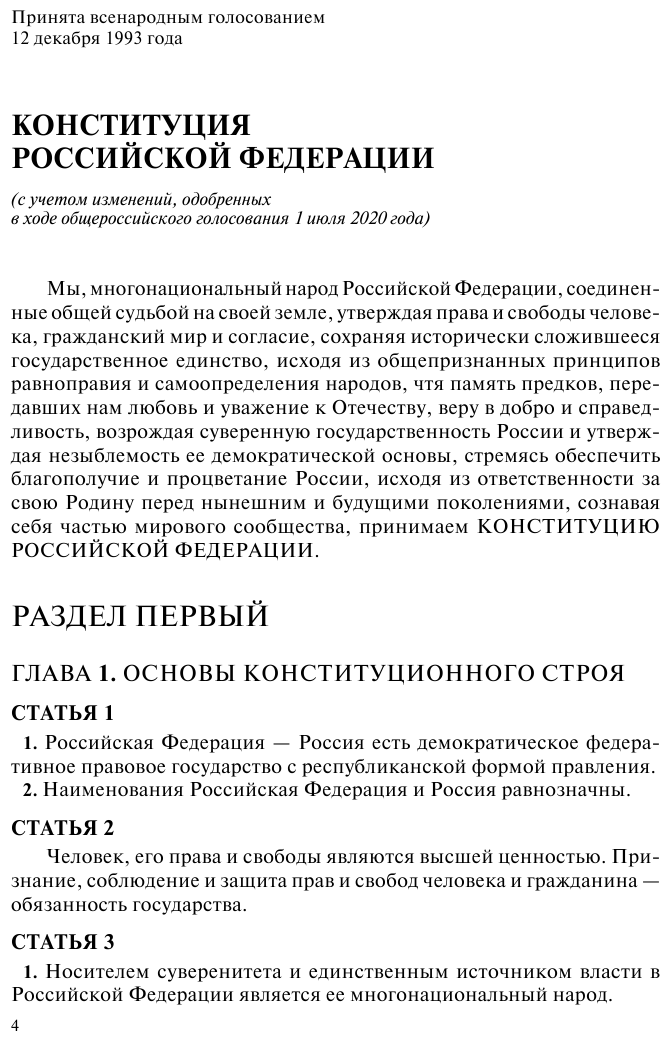 Принята всенародным голосованием
12 декабря 1993 года

КОНСТИТУЦИЯ
РОССИЙСКОЙ ФЕДЕРАЦИИ

(с учетом изменений, одобренных в ходе общероссийского голосования 1 июля 2020 года)

Мы, многонациональный народ Российской Федерации, соединенные общей судьбой на своей земле, утверждая права и свободы человека, гражданский мир и согласие, сохраняя исторически сложившееся государственное единство, исходя из общепризнанных принципов равноправия и самоопределения народов, чтя память предков, передавших нам любовь и уважение к Отечеству, веру в добро и справедливость, возрождая суверенную государственность России и утверждая незыблемость ее демократической основы, стремясь обеспечить благополучие и процветание России, исходя из ответственности за свою Родину перед нынешним и будущими поколениями, сознавая себя частью мирового сообщества, принимаем КОНСТИТУЦИЮ РОССИЙСКОЙ ФЕДЕРАЦИИ.

РАЗДЕЛ ПЕРВЫЙ

ГЛАВА 1. ОСНОВЫ КОНСТИТУЦИОННОГО СТРОЯ

СТАТЬЯ 1

1. Российская Федерация — Россия есть демократическое федеративное правовое государство с республиканской формой правления.
2. Наименования Российская Федерация и Россия равнозначны.

СТАТЬЯ 2

Человек, его права и свободы являются высшей ценностью. Признание, соблюдение и защита прав и свобод человека и гражданина — обязанность государства.

СТАТЬЯ 3

1. Носителем суверенитета и единственным источником власти в Российской Федерации является ее многонациональный народ.

4